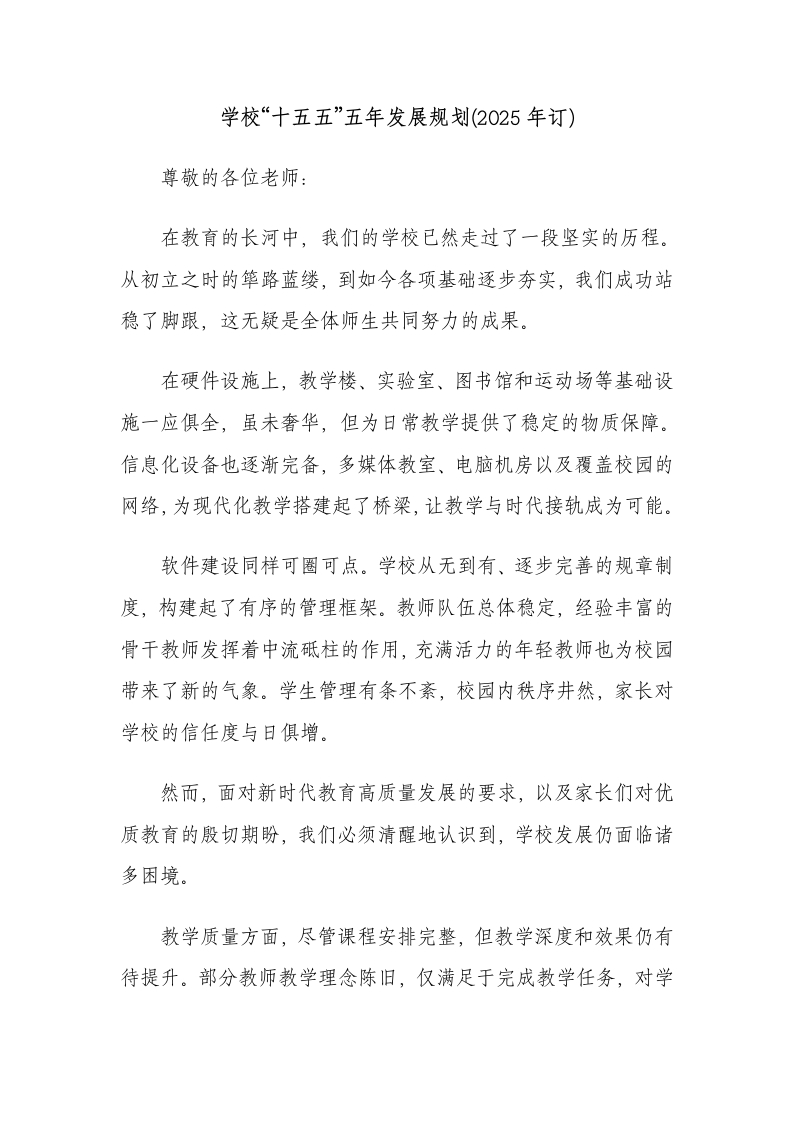 学校“十五五”五年发展规划(2025年订)

尊敬的各位老师：

在教育的长河中，我们的学校已然走过了一段坚实的历程。从初立之时的筚路蓝缕，到如今各项基础逐步夯实，我们成功站稳了脚跟，这无疑是全体师生共同努力的成果。

在硬件设施上，教学楼、实验室、图书馆和运动场等基础设施一应俱全，虽未奢华，但为日常教学提供了稳定的物质保障。信息化设备也逐渐完备，多媒体教室、电脑机房以及覆盖校园的网络，为现代化教学搭建起了桥梁，让教学与时代接轨成为可能。

软件建设同样可圈可点。学校从无到有、逐步完善的规章制度，构建起了有序的管理框架。教师队伍总体稳定，经验丰富的骨干教师发挥着中流砥柱的作用，充满活力的年轻教师也为校园带来了新的气象。学生管理有条不紊，校园内秩序井然，家长对学校的信任度与日俱增。

然而，面对新时代教育高质量发展的要求，以及家长们对优质教育的殷切期盼，我们必须清醒地认识到，学校发展仍面临诸多困境。

教学质量方面，尽管课程安排完整，但教学深度和效果仍有待提升。部分教师教学理念陈旧，仅满足于完成教学任务，对学